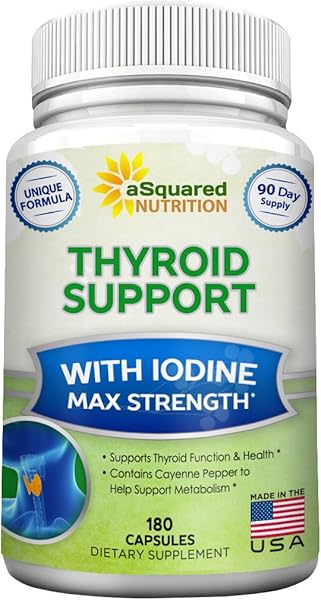 UNIQUE FORMULA

aSquared NUTRITION

90 Day Supply

THYROID SUPPORT

WITH IODINE MAX STRENGTH*

• Supports Thyroid Function & Health *
• Contains Cayenne Pepper to Help Support Metabolism *

MADE IN THE USA

180 CAPSULES
DIETARY SUPPLEMENT